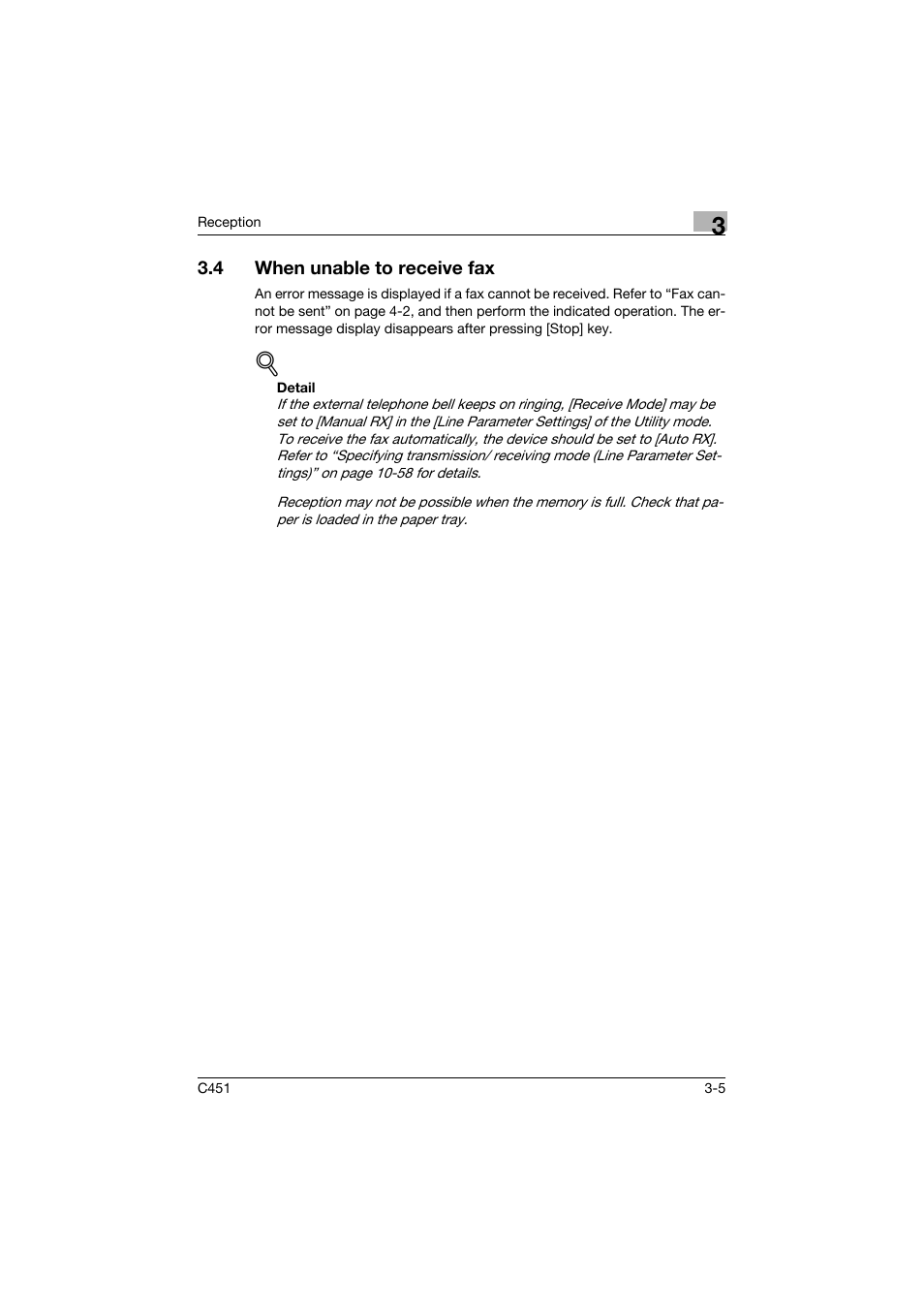 Reception

3

3.4 When unable to receive fax

An error message is displayed if a fax cannot be received. Refer to “Fax cannot be sent” on page 4-2, and then perform the indicated operation. The error message display disappears after pressing [Stop] key.

Detail

If the external telephone bell keeps on ringing, [Receive Mode] may be set to [Manual RX] in the [Line Parameter Settings] of the Utility mode. To receive the fax automatically, the device should be set to [Auto RX]. Refer to “Specifying transmission/ receiving mode (Line Parameter Settings)” on page 10-58 for details.

Reception may not be possible when the memory is full. Check that paper is loaded in the paper tray.

C451

3-5